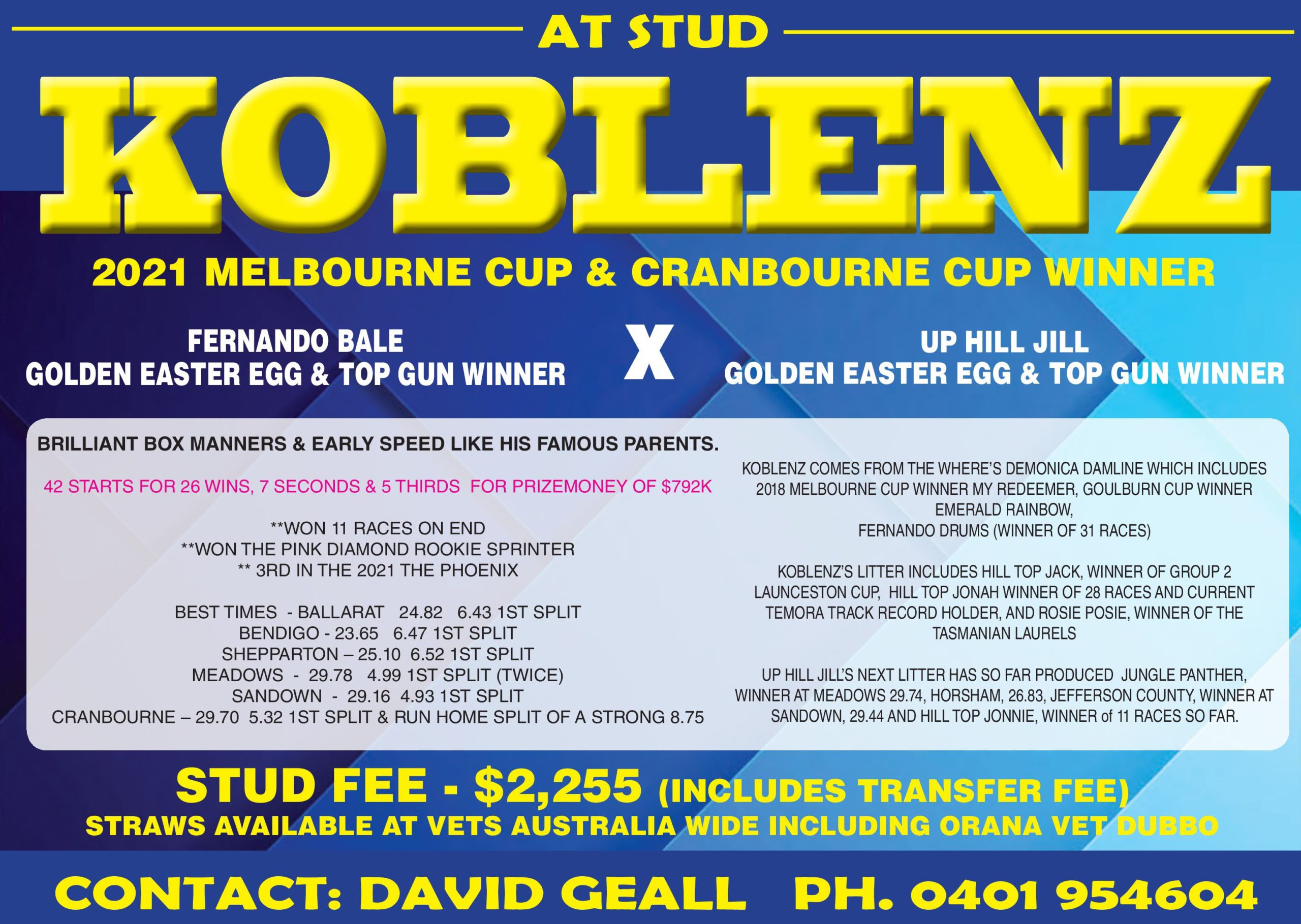 AT STUD

KOBLENZ

2021 MELBOURNE CUP & CRANBOURNE CUP WINNER

FERNANDO BALE
GOLDEN EASTER EGG & TOP GUN WINNER

X

UP HILL JILL
GOLDEN EASTER EGG & TOP GUN WINNER

BRILLIANT BOX MANNERS & EARLY SPEED LIKE HIS FAMOUS PARENTS.

42 STARTS FOR 26 WINS, 7 SECONDS & 5 THIRDS FOR PRIZEMONEY OF $792K

**WON 11 RACES ON END
**WON THE PINK DIAMOND ROOKIE SPRINTER
** 3RD IN THE 2021 THE PHOENIX

BEST TIMES - BALLARAT 24.82 6.43 1ST SPLIT
BENDIGO - 23.65 6.47 1ST SPLIT
SHEPPARTON – 25.10 6.52 1ST SPLIT
MEADOWS - 29.78 4.99 1ST SPLIT (TWICE)
SANDOWN - 29.16 4.93 1ST SPLIT
CRANBOURNE – 29.70 5.32 1ST SPLIT & RUN HOME SPLIT OF A STRONG 8.75

KOBLENZ COMES FROM THE WHERE'S DEMONICA DAMLINE WHICH INCLUDES 2018 MELBOURNE CUP WINNER MY REDEEMER, GOULBURN CUP WINNER EMERALD RAINBOW,
FERNANDO DRUMS (WINNER OF 31 RACES)

KOBLENZ'S LITTER INCLUDES HILL TOP JACK, WINNER OF GROUP 2 LAUNCESTON CUP, HILL TOP JONAH WINNER OF 28 RACES AND CURRENT TEMORA TRACK RECORD HOLDER, AND ROSIE POSIE, WINNER OF THE TASMANIAN LAURELS

UP HILL JILL'S NEXT LITTER HAS SO FAR PRODUCED JUNGLE PANTHER, WINNER AT MEADOWS 29.74, HORSHAM, 26.83, JEFFERSON COUNTY, WINNER AT SANDOWN, 29.44 AND HILL TOP JONNIE, WINNER of 11 RACES SO FAR.

STUD FEE - $2,255 (INCLUDES TRANSFER FEE)
STRAWS AVAILABLE AT VETS AUSTRALIA WIDE INCLUDING ORANA VET DUBBO

CONTACT: DAVID GEALL PH. 0401 954604